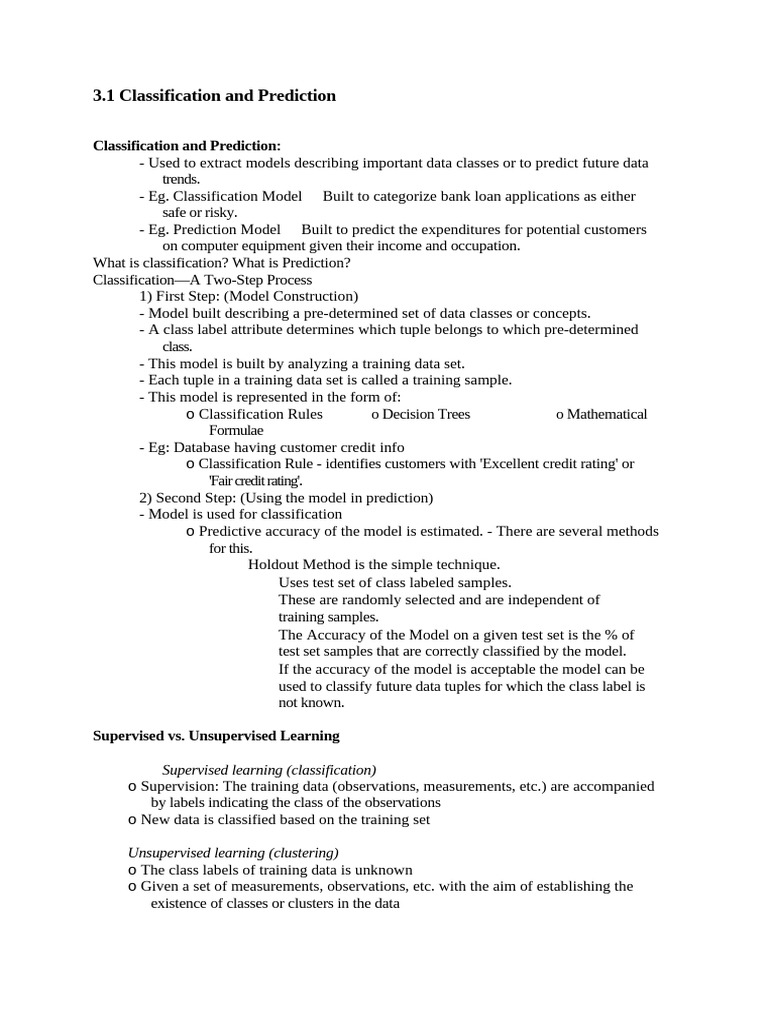 3.1 Classification and Prediction

Classification and Prediction:
- Used to extract models describing important data classes or to predict future data trends.
- Eg. Classification Model Built to categorize bank loan applications as either safe or risky.
- Eg. Prediction Model Built to predict the expenditures for potential customers on computer equipment given their income and occupation.
What is classification? What is Prediction?
Classification—A Two-Step Process
1) First Step: (Model Construction)
- Model built describing a pre-determined set of data classes or concepts.
- A class label attribute determines which tuple belongs to which pre-determined class.
- This model is built by analyzing a training data set.
- Each tuple in a training data set is called a training sample.
- This model is represented in the form of:
o Classification Rules o Decision Trees o Mathematical Formulae
- Eg: Database having customer credit info
o Classification Rule - identifies customers with 'Excellent credit rating' or 'Fair credit rating'.
2) Second Step: (Using the model in prediction)
- Model is used for classification
o Predictive accuracy of the model is estimated. - There are several methods for this.
Holdout Method is the simple technique.
Uses test set of class labeled samples.
These are randomly selected and are independent of training samples.
The Accuracy of the Model on a given test set is the % of test set samples that are correctly classified by the model.
If the accuracy of the model is acceptable the model can be used to classify future data tuples for which the class label is not known.

Supervised vs. Unsupervised Learning

Supervised learning (classification)
o Supervision: The training data (observations, measurements, etc.) are accompanied by labels indicating the class of the observations
o New data is classified based on the training set

Unsupervised learning (clustering)
o The class labels of training data is unknown
o Given a set of measurements, observations, etc. with the aim of establishing the existence of classes or clusters in the data